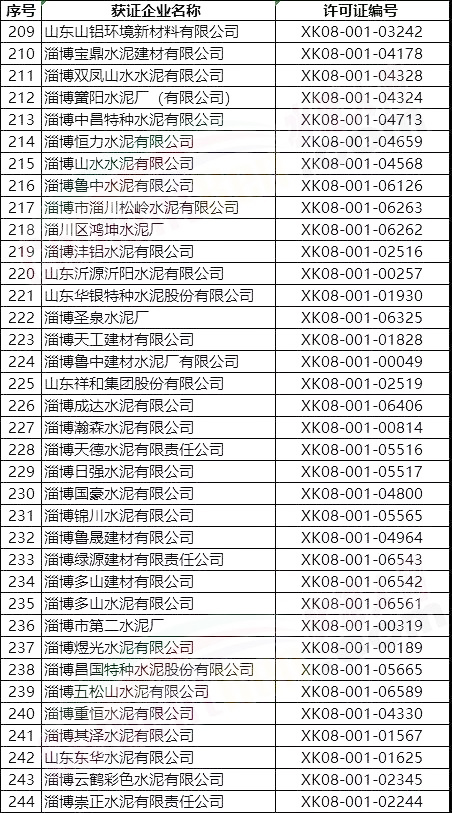 | 序号 | 获证企业名称 | 许可证编号 |
|---|---|---|
| 209 | 山东山铝环境新材料有限公司 | XK08-001-03242 |
| 210 | 淄博宝鼎水泥建材有限公司 | XK08-001-04178 |
| 211 | 淄博双凤山水水泥有限公司 | XK08-001-04328 |
| 212 | 淄博黉阳水泥厂（有限公司） | XK08-001-04324 |
| 213 | 淄博中昌特种水泥有限公司 | XK08-001-04713 |
| 214 | 淄博恒力水泥有限公司 | XK08-001-04659 |
| 215 | 淄博山水水泥有限公司 | XK08-001-04568 |
| 216 | 淄博鲁中水泥有限公司 | XK08-001-06126 |
| 217 | 淄博市淄川松岭水泥有限公司 | XK08-001-06263 |
| 218 | 淄川区鸿坤水泥厂 | XK08-001-06262 |
| 219 | 淄博沣铝水泥有限公司 | XK08-001-02516 |
| 220 | 山东沂源沂阳水泥有限公司 | XK08-001-00257 |
| 221 | 山东华银特种水泥股份有限公司 | XK08-001-01930 |
| 222 | 淄博圣泉水泥厂 | XK08-001-06325 |
| 223 | 淄博天工建材有限公司 | XK08-001-01828 |
| 224 | 淄博鲁中建材水泥厂有限公司 | XK08-001-00049 |
| 225 | 山东祥和集团股份有限公司 | XK08-001-02519 |
| 226 | 淄博成达水泥有限公司 | XK08-001-06406 |
| 227 | 淄博瀚森水泥有限公司 | XK08-001-00814 |
| 228 | 淄博天德水泥有限责任公司 | XK08-001-05516 |
| 229 | 淄博日强水泥有限公司 | XK08-001-05517 |
| 230 | 淄博国豪水泥有限公司 | XK08-001-04800 |
| 231 | 淄博锦川水泥有限公司 | XK08-001-05565 |
| 232 | 淄博鲁晟建材有限公司 | XK08-001-04964 |
| 233 | 淄博绿源建材有限责任公司 | XK08-001-06543 |
| 234 | 淄博多山建材有限公司 | XK08-001-06542 |
| 235 | 淄博多山水泥有限公司 | XK08-001-06561 |
| 236 | 淄博市第二水泥厂 | XK08-001-00319 |
| 237 | 淄博煜光水泥有限公司 | XK08-001-00189 |
| 238 | 淄博昌国特种水泥股份有限公司 | XK08-001-05665 |
| 239 | 淄博五松山水泥有限公司 | XK08-001-06589 |
| 240 | 淄博重恒水泥有限公司 | XK08-001-04330 |
| 241 | 淄博其泽水泥有限公司 | XK08-001-01567 |
| 242 | 山东东华水泥有限公司 | XK08-001-01625 |
| 243 | 淄博云鹤彩色水泥有限公司 | XK08-001-02345 |
| 244 | 淄博崇正水泥有限责任公司 | XK08-001-02244 |